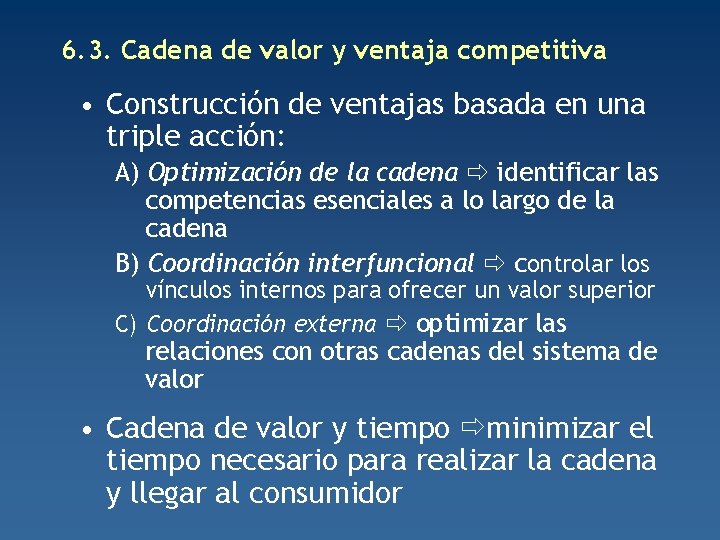 6.3. Cadena de valor y ventaja competitiva

• Construcción de ventajas basada en una triple acción:

A) Optimización de la cadena ⇨ identificar las competencias esenciales a lo largo de la cadena

B) Coordinación interfuncional ⇨ controlar los vínculos internos para ofrecer un valor superior

C) Coordinación externa ⇨ optimizar las relaciones con otras cadenas del sistema de valor

• Cadena de valor y tiempo ⇨minimizar el tiempo necesario para realizar la cadena y llegar al consumidor